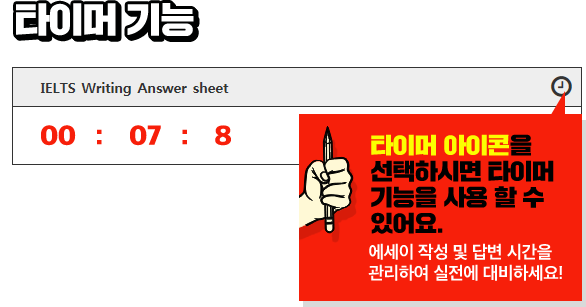 타이머 기능

IELTS Writing Answer sheet

00 : 07 : 8

타이머 아이콘을 선택하시면 타이머 기능을 사용 할 수 있어요.

에세이 작성 및 답변 시간을 관리하여 실전에 대비하세요!